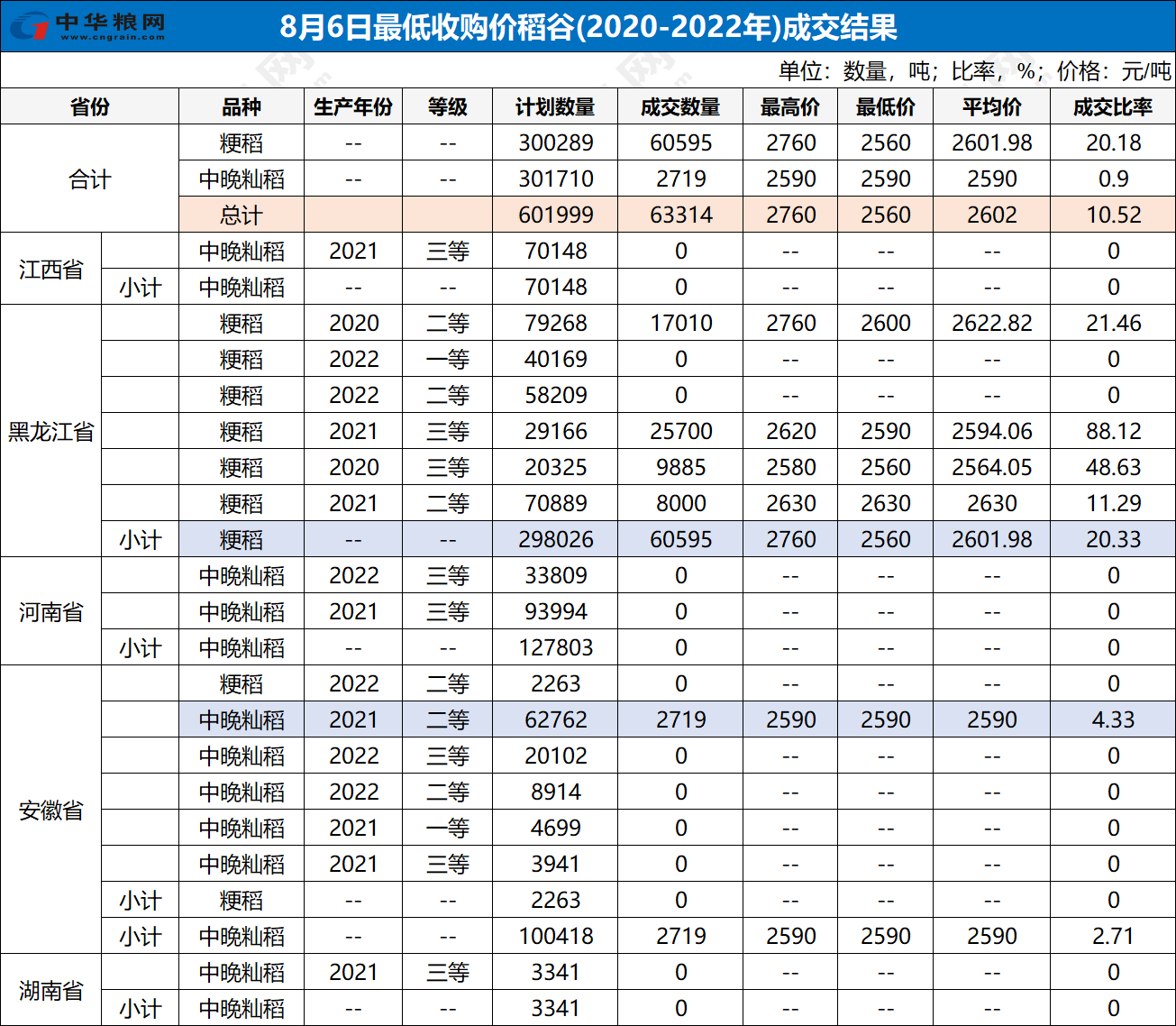 中华粮网 www.cngrain.com

8月6日最低收购价稻谷(2020-2022年)成交结果

单位：数量，吨；比率，%；价格：元/吨

| 省份 | | 品种 | 生产年份 | 等级 | 计划数量 | 成交数量 | 最高价 | 最低价 | 平均价 | 成交比率 |
|---|---|---|---|---|---|---|---|---|---|---|
| 合计 | | 粳稻 | -- | -- | 300289 | 60595 | 2760 | 2560 | 2601.98 | 20.18 |
| | | 中晚籼稻 | -- | -- | 301710 | 2719 | 2590 | 2590 | 2590 | 0.9 |
| | | 总计 | | | 601999 | 63314 | 2760 | 2560 | 2602 | 10.52 |
| 江西省 | | 中晚籼稻 | 2021 | 三等 | 70148 | 0 | -- | -- | -- | 0 |
| | 小计 | 中晚籼稻 | -- | -- | 70148 | 0 | -- | -- | -- | 0 |
| 黑龙江省 | | 粳稻 | 2020 | 二等 | 79268 | 17010 | 2760 | 2600 | 2622.82 | 21.46 |
| | | 粳稻 | 2022 | 一等 | 40169 | 0 | -- | -- | -- | 0 |
| | | 粳稻 | 2022 | 二等 | 58209 | 0 | -- | -- | -- | 0 |
| | | 粳稻 | 2021 | 三等 | 29166 | 25700 | 2620 | 2590 | 2594.06 | 88.12 |
| | | 粳稻 | 2020 | 三等 | 20325 | 9885 | 2580 | 2560 | 2564.05 | 48.63 |
| | | 粳稻 | 2021 | 二等 | 70889 | 8000 | 2630 | 2630 | 2630 | 11.29 |
| | 小计 | 粳稻 | -- | -- | 298026 | 60595 | 2760 | 2560 | 2601.98 | 20.33 |
| 河南省 | | 中晚籼稻 | 2022 | 三等 | 33809 | 0 | -- | -- | -- | 0 |
| | | 中晚籼稻 | 2021 | 三等 | 93994 | 0 | -- | -- | -- | 0 |
| | 小计 | 中晚籼稻 | -- | -- | 127803 | 0 | -- | -- | -- | 0 |
| 安徽省 | | 粳稻 | 2022 | 二等 | 2263 | 0 | -- | -- | -- | 0 |
| | | 中晚籼稻 | 2021 | 二等 | 62762 | 2719 | 2590 | 2590 | 2590 | 4.33 |
| | | 中晚籼稻 | 2022 | 三等 | 20102 | 0 | -- | -- | -- | 0 |
| | | 中晚籼稻 | 2022 | 二等 | 8914 | 0 | -- | -- | -- | 0 |
| | | 中晚籼稻 | 2021 | 一等 | 4699 | 0 | -- | -- | -- | 0 |
| | | 中晚籼稻 | 2021 | 三等 | 3941 | 0 | -- | -- | -- | 0 |
| | 小计 | 粳稻 | -- | -- | 2263 | 0 | -- | -- | -- | 0 |
| | 小计 | 中晚籼稻 | -- | -- | 100418 | 2719 | 2590 | 2590 | 2590 | 2.71 |
| 湖南省 | | 中晚籼稻 | 2021 | 三等 | 3341 | 0 | -- | -- | -- | 0 |
| | 小计 | 中晚籼稻 | -- | -- | 3341 | 0 | -- | -- | -- | 0 |